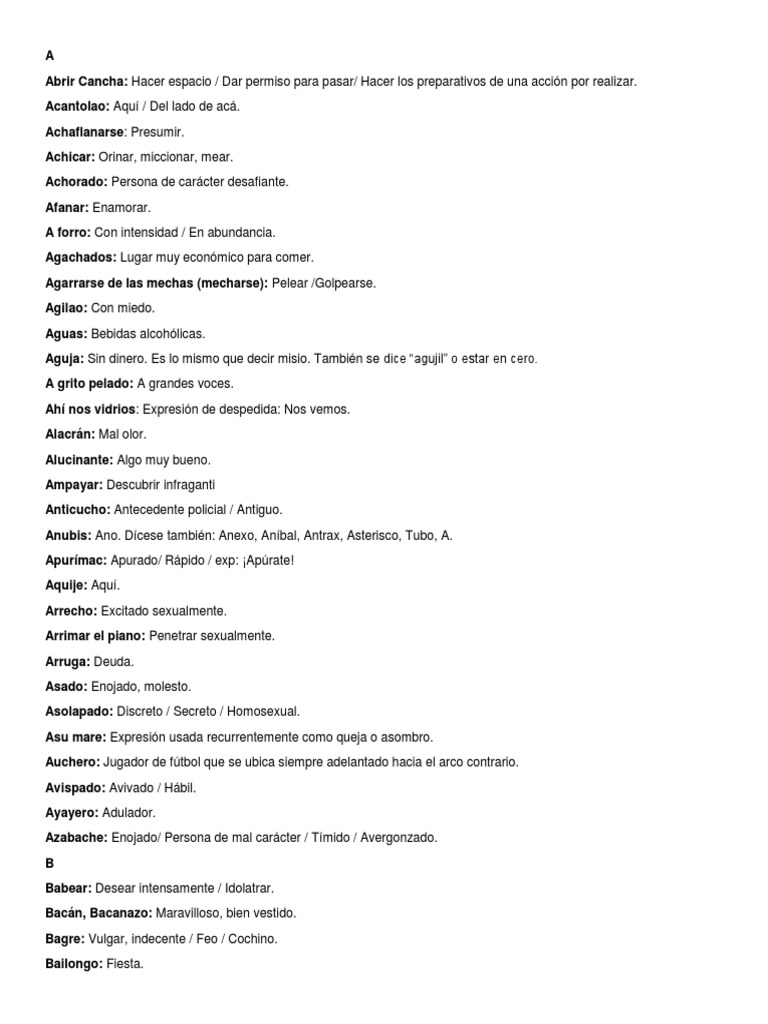 A

Abrir Cancha: Hacer espacio / Dar permiso para pasar/ Hacer los preparativos de una acción por realizar.

Acantolao: Aquí / Del lado de acá.

Achaflanarse: Presumir.

Achicar: Orinar, miccionar, mear.

Achorado: Persona de carácter desafiante.

Afanar: Enamorar.

A forro: Con intensidad / En abundancia.

Agachados: Lugar muy económico para comer.

Agarrarse de las mechas (mecharse): Pelear /Golpearse.

Agilao: Con miedo.

Aguas: Bebidas alcohólicas.

Aguja: Sin dinero. Es lo mismo que decir misio. También se dice "agujil" o estar en cero.

A grito pelado: A grandes voces.

Ahí nos vidrios: Expresión de despedida: Nos vemos.

Alacrán: Mal olor.

Alucinante: Algo muy bueno.

Ampayar: Descubrir infraganti

Anticucho: Antecedente policial / Antiguo.

Anubis: Ano. Dícese también: Anexo, Aníbal, Antrax, Asterisco, Tubo, A.

Apurímac: Apurado/ Rápido / exp: ¡Apúrate!

Aquije: Aquí.

Arrecho: Excitado sexualmente.

Arrimar el piano: Penetrar sexualmente.

Arruga: Deuda.

Asado: Enojado, molesto.

Asolapado: Discreto / Secreto / Homosexual.

Asu mare: Expresión usada recurrentemente como queja o asombro.

Auchero: Jugador de fútbol que se ubica siempre adelantado hacia el arco contrario.

Avispado: Avivado / Hábil.

Ayayero: Adulador.

Azabache: Enojado/ Persona de mal carácter / Tímido / Avergonzado.

B

Babear: Desear intensamente / Idolatrar.

Bacán, Bacanazo: Maravilloso, bien vestido.

Bagre: Vulgar, indecente / Feo / Cochino.

Bailongo: Fiesta.